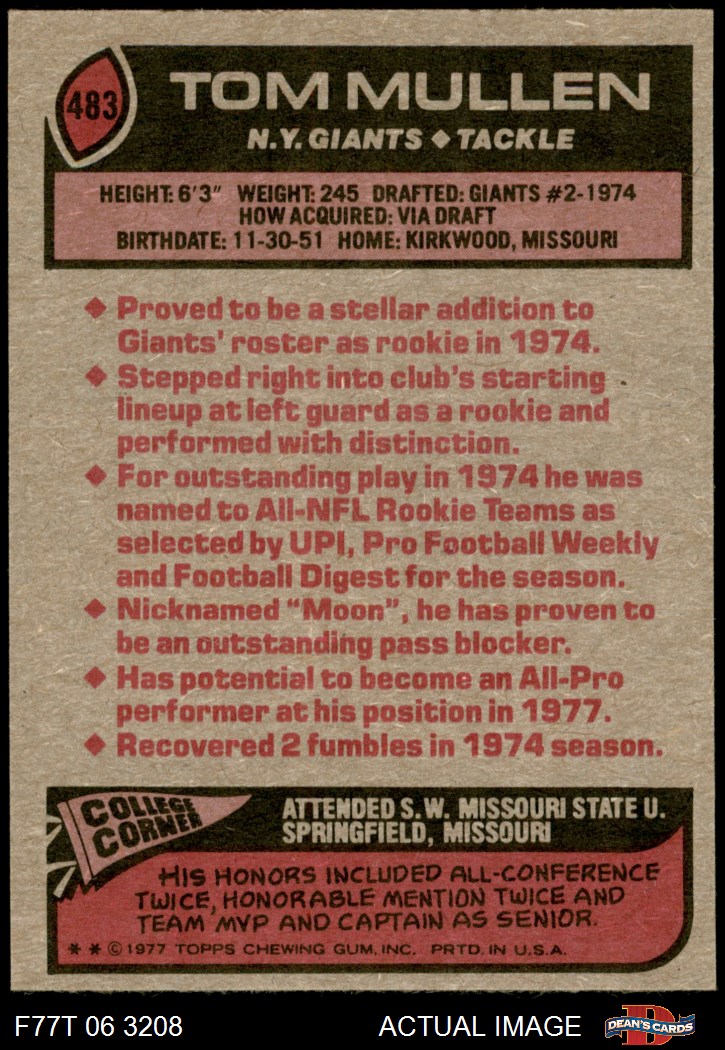 483

TOM MULLEN

N.Y. GIANTS ◆ TACKLE

HEIGHT: 6'3" WEIGHT: 245 DRAFTED: GIANTS #2-1974
HOW ACQUIRED: VIA DRAFT
BIRTHDATE: 11-30-51 HOME: KIRKWOOD, MISSOURI

◆ Proved to be a stellar addition to Giants' roster as rookie in 1974.
◆ Stepped right into club's starting lineup at left guard as a rookie and performed with distinction.
◆ For outstanding play in 1974 he was named to All-NFL Rookie Teams as selected by UPI, Pro Football Weekly and Football Digest for the season.
◆ Nicknamed "Moon", he has proven to be an outstanding pass blocker.
◆ Has potential to become an All-Pro performer at his position in 1977.
◆ Recovered 2 fumbles in 1974 season.

COLLEGE CORNER

ATTENDED S.W. MISSOURI STATE U.
SPRINGFIELD, MISSOURI

HIS HONORS INCLUDED ALL-CONFERENCE TWICE, HONORABLE MENTION TWICE AND TEAM MVP AND CAPTAIN AS SENIOR.

* * © 1977 TOPPS CHEWING GUM, INC. PRTD. IN U.S.A.

F77T 06 3208

ACTUAL IMAGE

DEAN'S CARDS